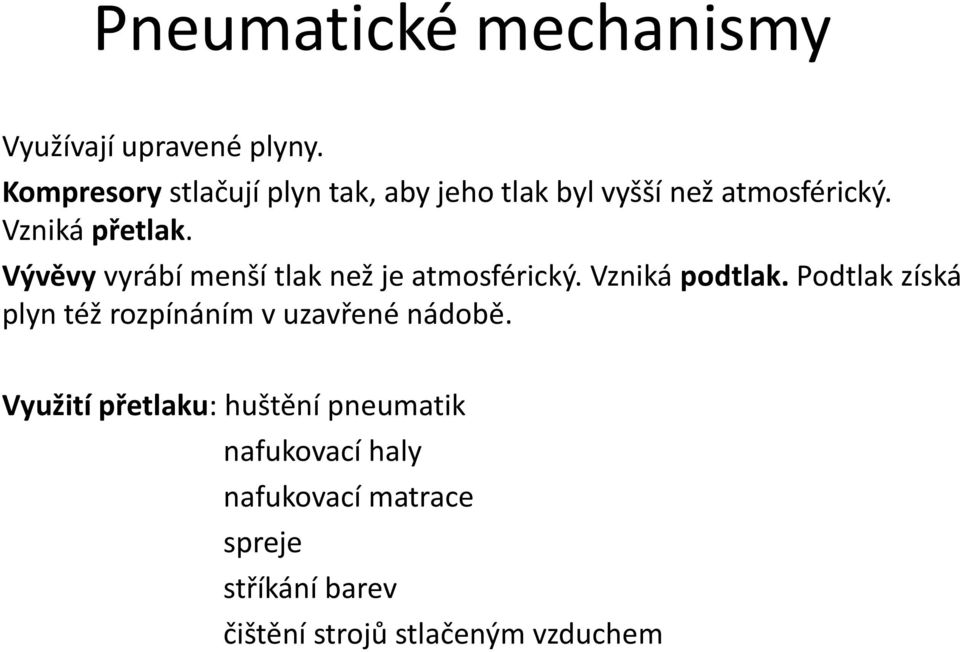 Pneumatické mechanismy

Využívají upravené plyny.

Kompresory stlačují plyn tak, aby jeho tlak byl vyšší než atmosférický. Vzniká přetlak.

Vývěvy vyrábí menší tlak než je atmosférický. Vzniká podtlak. Podtlak získá plyn též rozpínáním v uzavřené nádobě.

Využití přetlaku: huštění pneumatik
nafukovací haly
nafukovací matrace
spreje
stříkání barev
čištění strojů stlačeným vzduchem